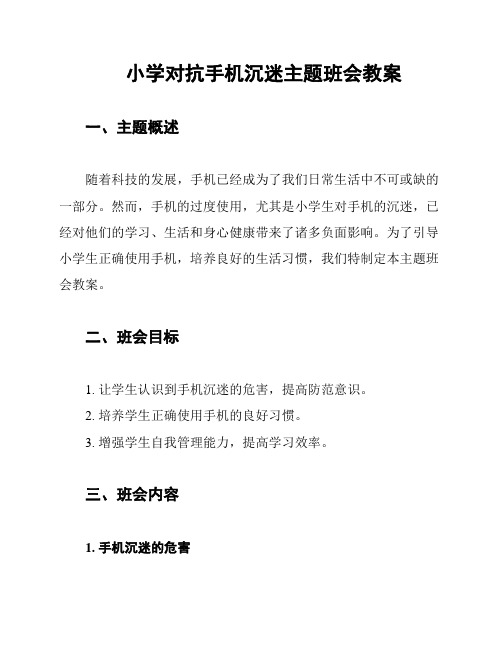 小学对抗手机沉迷主题班会教案

一、主题概述

随着科技的发展，手机已经成为了我们日常生活中不可或缺的一部分。然而，手机的过度使用，尤其是小学生对手机的沉迷，已经对他们的学习、生活和身心健康带来了诸多负面影响。为了引导小学生正确使用手机，培养良好的生活习惯，我们特制定本主题班会教案。

二、班会目标

1. 让学生认识到手机沉迷的危害，提高防范意识。
2. 培养学生正确使用手机的良好习惯。
3. 增强学生自我管理能力，提高学习效率。

三、班会内容

1. 手机沉迷的危害